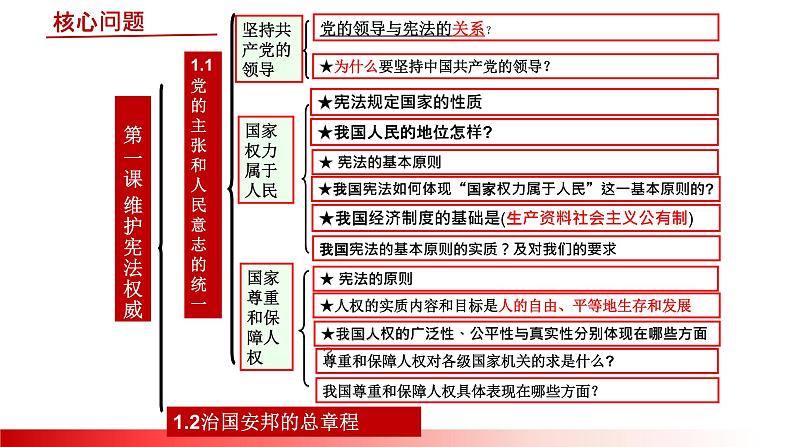 核心问题

第一课 维护宪法权威

1.1 党的主张和人民意志的统一

坚持共产党的领导

党的领导与宪法的关系？

★为什么要坚持中国共产党的领导？

国家权力属于人民

★宪法规定国家的性质

★我国人民的地位怎样？

★ 宪法的基本原则

★我国宪法如何体现“国家权力属于人民”这一基本原则的？

★我国经济制度的基础是(生产资料社会主义公有制)

我国宪法的基本原则的实质？及对我们的要求

国家尊重和保障人权

★ 宪法的原则

★人权的实质内容和目标是人的自由、平等地生存和发展

★我国人权的广泛性、公平性与真实性分别体现在哪些方面

尊重和保障人权对各级国家机关的求是什么？

我国尊重和保障人权具体表现在哪些方面？

1.2治国安邦的总章程